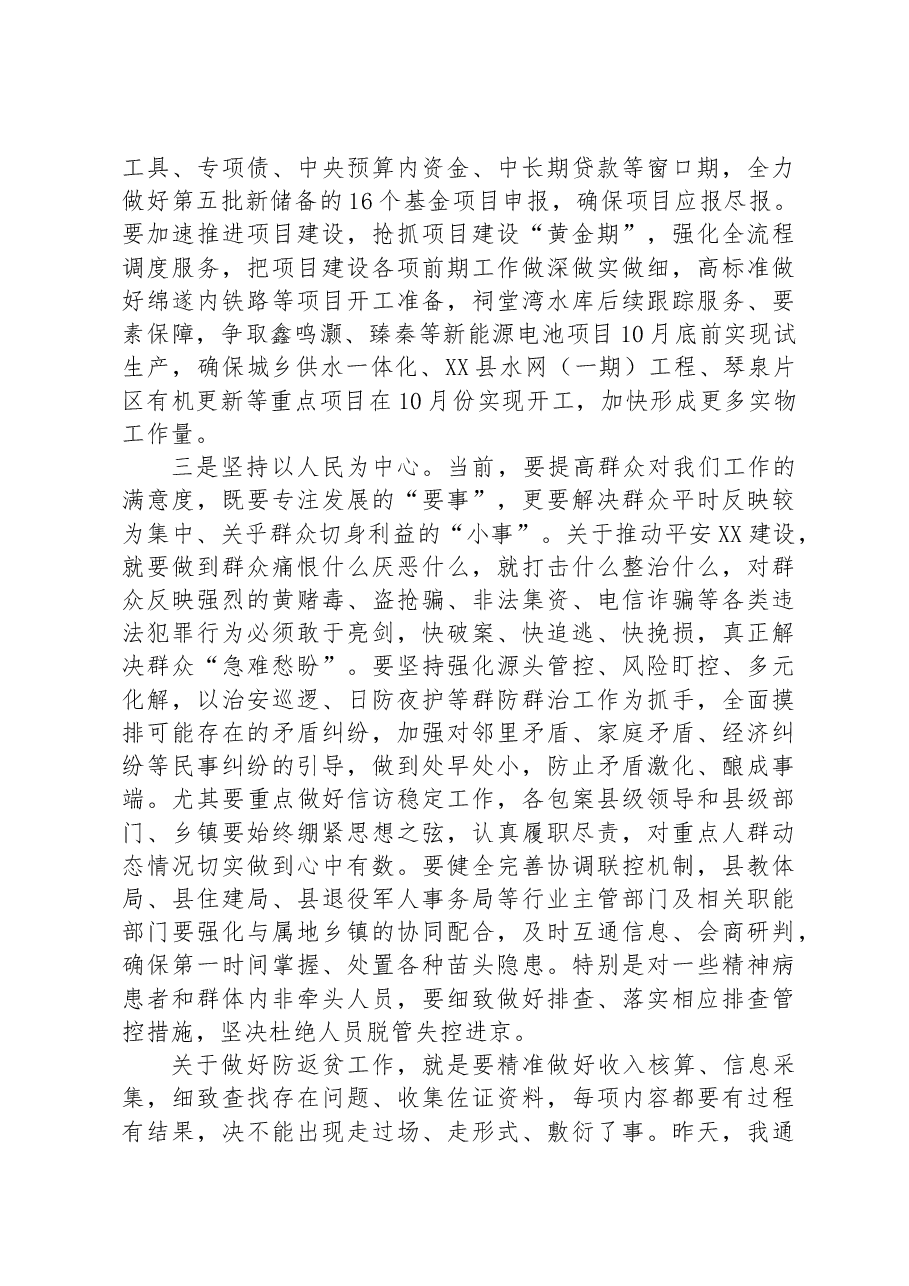 工具、专项债、中央预算内资金、中长期贷款等窗口期，全力做好第五批新储备的16个基金项目申报，确保项目应报尽报。要加速推进项目建设，抢抓项目建设“黄金期”，强化全流程调度服务，把项目建设各项前期工作做深做实做细，高标准做好绵遂内铁路等项目开工准备，祠堂湾水库后续跟踪服务、要素保障，争取鑫鸣灏、臻秦等新能源电池项目10月底前实现试生产，确保城乡供水一体化、XX县水网（一期）工程、琴泉片区有机更新等重点项目在10月份实现开工，加快形成更多实物工作量。

三是坚持以人民为中心。当前，要提高群众对我们工作的满意度，既要专注发展的“要事”，更要解决群众平时反映较为集中、关乎群众切身利益的“小事”。关于推动平安XX建设，就要做到群众痛恨什么厌恶什么，就打击什么整治什么，对群众反映强烈的黄赌毒、盗抢骗、非法集资、电信诈骗等各类违法犯罪行为必须敢于亮剑，快破案、快追逃、快挽损，真正解决群众“急难愁盼”。要坚持强化源头管控、风险盯控、多元化解，以治安巡逻、日防夜护等群防群治工作为抓手，全面摸排可能存在的矛盾纠纷，加强对邻里矛盾、家庭矛盾、经济纠纷等民事纠纷的引导，做到处早处小，防止矛盾激化、酿成事端。尤其要重点做好信访稳定工作，各包案县级领导和县级部门、乡镇要始终绷紧思想之弦，认真履职尽责，对重点人群动态情况切实做到心中有数。要健全完善协调联控机制，县教体局、县住建局、县退役军人事务局等行业主管部门及相关职能部门要强化与属地乡镇的协同配合，及时互通信息、会商研判，确保第一时间掌握、处置各种苗头隐患。特别是对一些精神病患者和群体内非牵头人员，要细致做好排查、落实相应排查管控措施，坚决杜绝人员脱管失控进京。

关于做好防返贫工作，就是要精准做好收入核算、信息采集，细致查找存在问题、收集佐证资料，每项内容都要有过程有结果，决不能出现走过场、走形式、敷衍了事。昨天，我通